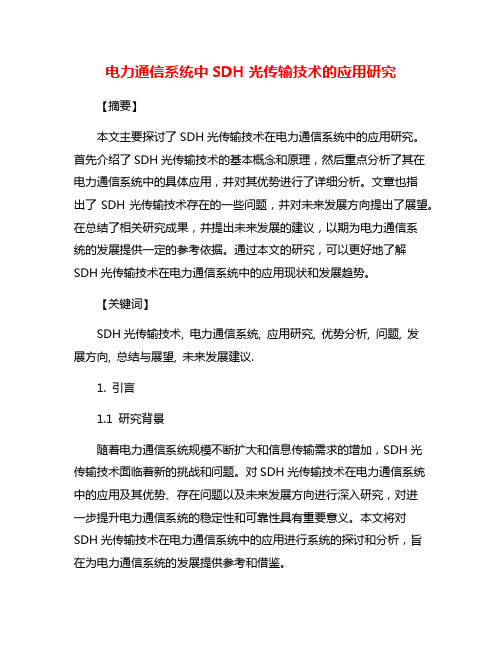 电力通信系统中 SDH 光传输技术的应用研究

【摘要】

本文主要探讨了 SDH 光传输技术在电力通信系统中的应用研究。首先介绍了 SDH 光传输技术的基本概念和原理，然后重点分析了其在电力通信系统中的具体应用，并对其优势进行了详细分析。文章也指出了 SDH 光传输技术存在的一些问题，并对未来发展方向提出了展望。在总结了相关研究成果，并提出未来发展的建议，以期为电力通信系统的发展提供一定的参考依据。通过本文的研究，可以更好地了解 SDH 光传输技术在电力通信系统中的应用现状和发展趋势。

【关键词】

SDH 光传输技术, 电力通信系统, 应用研究, 优势分析, 问题, 发展方向, 总结与展望, 未来发展建议.

1. 引言

1.1 研究背景

随着电力通信系统规模不断扩大和信息传输需求的增加，SDH 光传输技术面临着新的挑战和问题。对 SDH 光传输技术在电力通信系统中的应用及其优势、存在问题以及未来发展方向进行深入研究，对进一步提升电力通信系统的稳定性和可靠性具有重要意义。本文将对 SDH 光传输技术在电力通信系统中的应用进行系统的探讨和分析，旨在为电力通信系统的发展提供参考和借鉴。